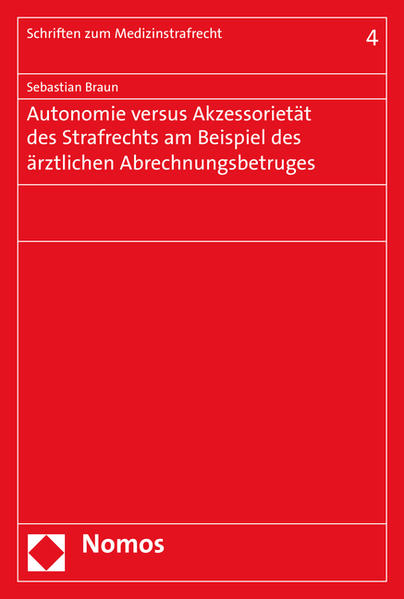 Schriften zum Medizinstrafrecht

4

Sebastian Braun

Autonomie versus Akzessorietät des Strafrechts am Beispiel des ärztlichen Abrechnungsbetruges

Nomos